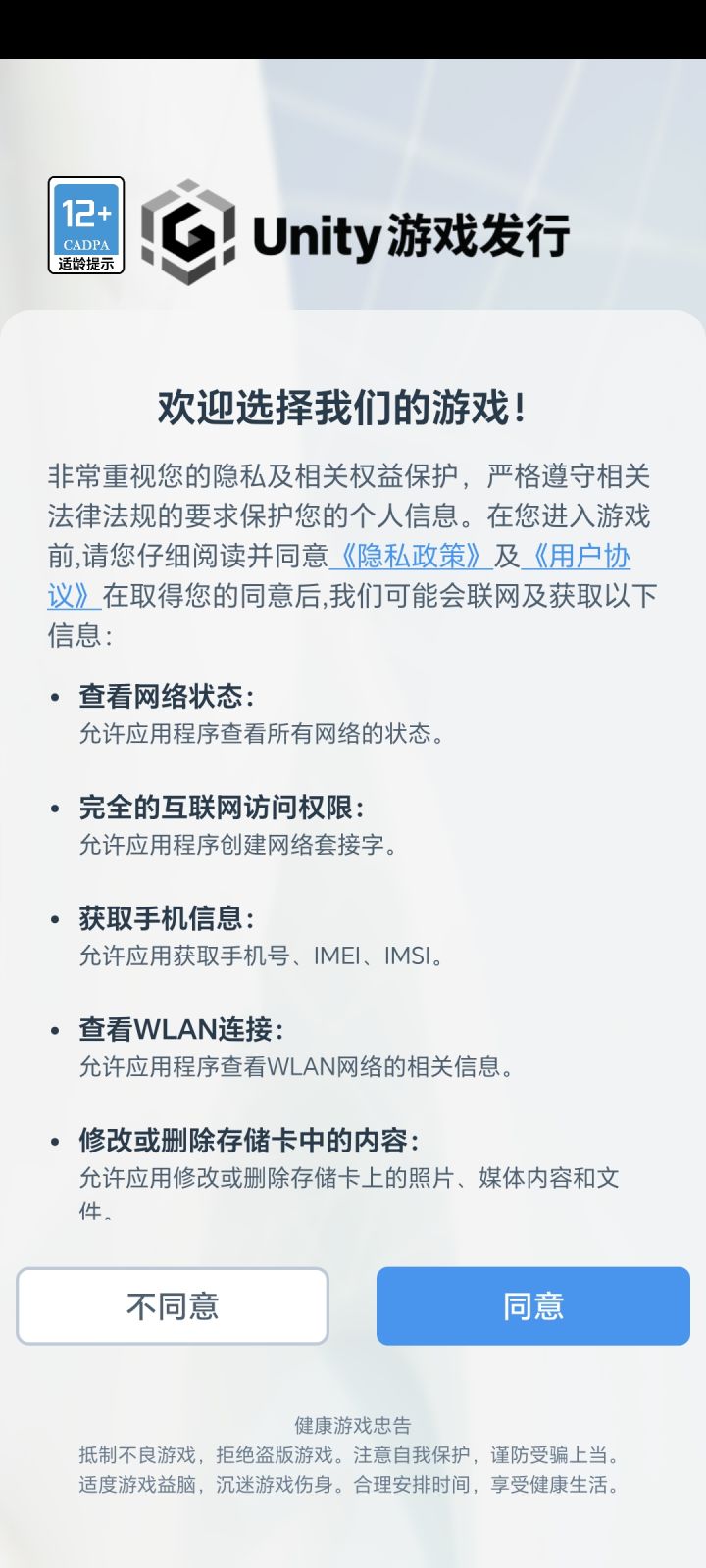 12+
CADPA
适龄提示

Unity游戏发行

欢迎选择我们的游戏！

非常重视您的隐私及相关权益保护，严格遵守相关法律法规的要求保护您的个人信息。在您进入游戏前,请您仔细阅读并同意《隐私政策》及《用户协议》在取得您的同意后,我们可能会联网及获取以下信息：

• 查看网络状态：
允许应用程序查看所有网络的状态。

• 完全的互联网访问权限：
允许应用程序创建网络套接字。

• 获取手机信息：
允许应用获取手机号、IMEI、IMSI。

• 查看WLAN连接：
允许应用程序查看WLAN网络的相关信息。

• 修改或删除存储卡中的内容：
允许应用修改或删除存储卡上的照片、媒体内容和文件。

不同意

同意

健康游戏忠告
抵制不良游戏，拒绝盗版游戏。注意自我保护，谨防受骗上当。
适度游戏益脑，沉迷游戏伤身。合理安排时间，享受健康生活。